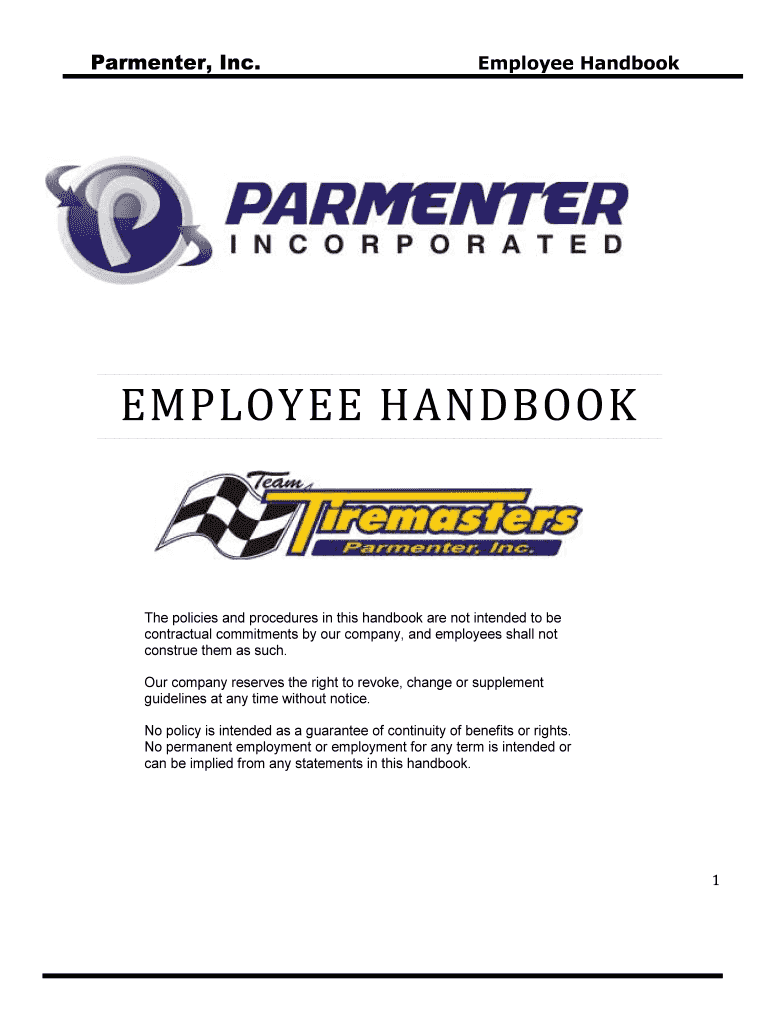 Parmenter, Inc.
Employee Handbook

PARMENTER
INCORPORATED

EMPLOYEE HANDBOOK

Team
Tiremasters
Parmenter, Inc.

The policies and procedures in this handbook are not intended to be contractual commitments by our company, and employees shall not construe them as such.

Our company reserves the right to revoke, change or supplement guidelines at any time without notice.

No policy is intended as a guarantee of continuity of benefits or rights. No permanent employment or employment for any term is intended or can be implied from any statements in this handbook.

1